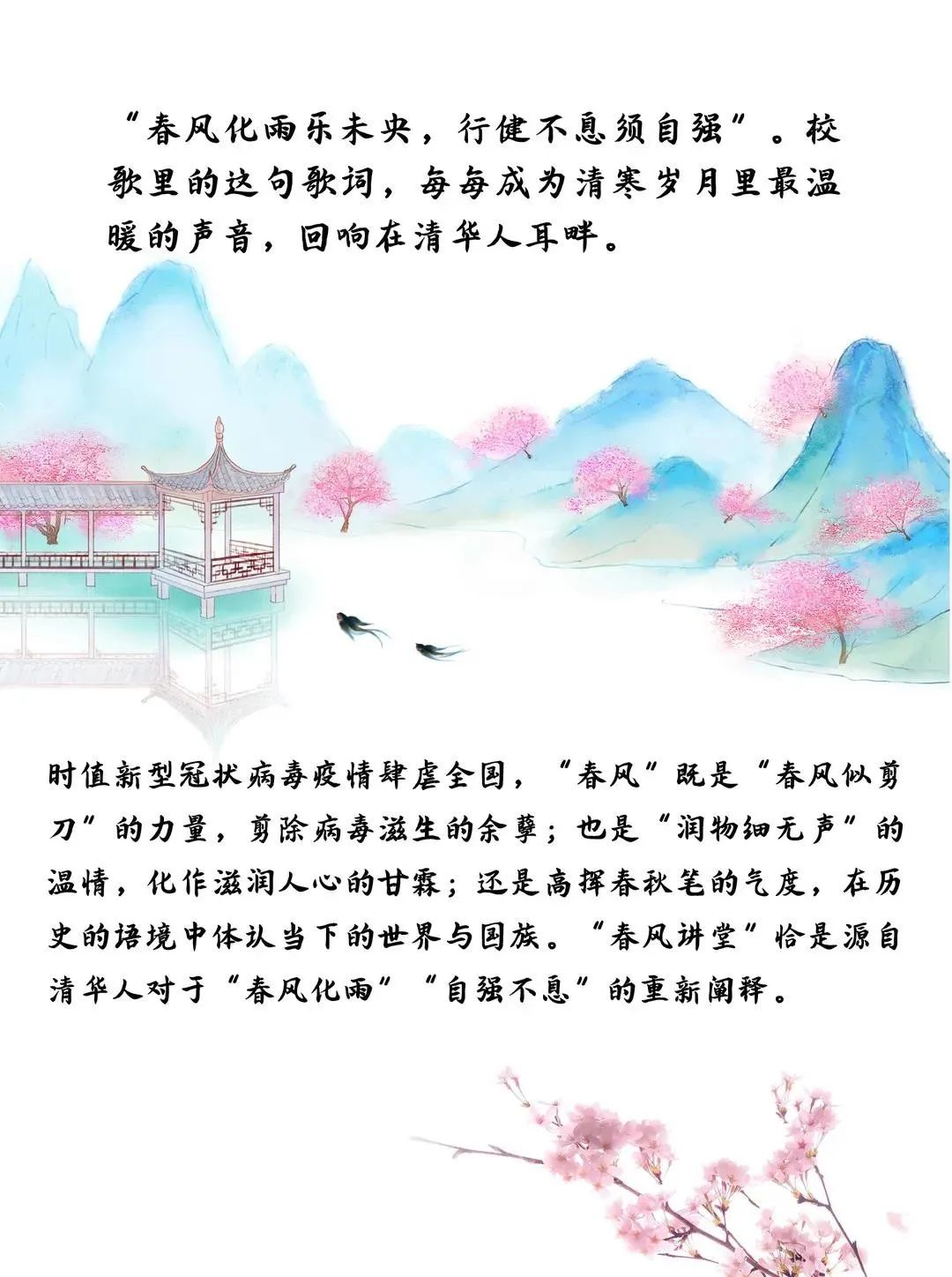 “春风化雨乐未央，行健不息须自强”。校歌里的这句歌词，每每成为清寒岁月里最温暖的声音，回响在清华人耳畔。

时值新型冠状病毒疫情肆虐全国，“春风”既是“春风似剪刀”的力量，剪除病毒滋生的余孽；也是“润物细无声”的温情，化作滋润人心的甘霖；还是高挥春秋笔的气度，在历史的语境中体认当下的世界与国族。“春风讲堂”恰是源自清华人对于“春风化雨”“自强不息”的重新阐释。